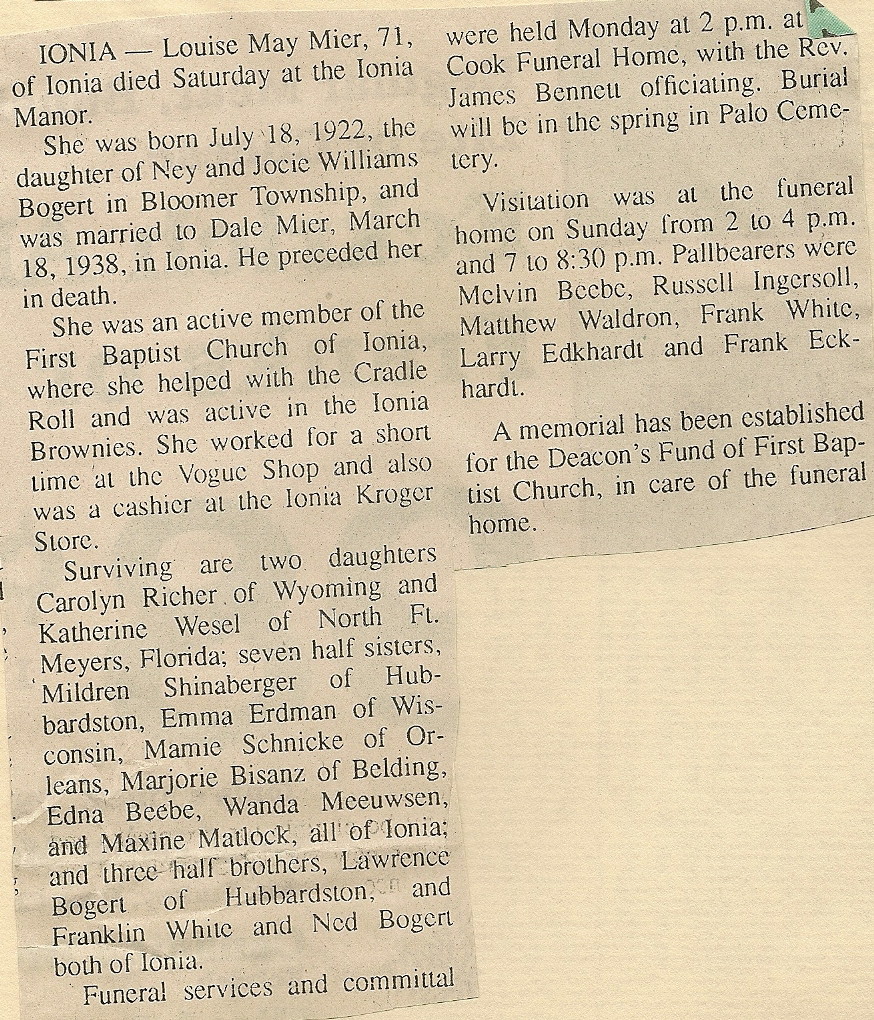 IONIA — Louise May Mier, 71, of Ionia died Saturday at the Ionia Manor.

She was born July 18, 1922, the daughter of Ney and Jocie Williams Bogert in Bloomer Township, and was married to Dale Mier, March 18, 1938, in Ionia. He preceded her in death.

She was an active member of the First Baptist Church of Ionia, where she helped with the Cradle Roll and was active in the Ionia Brownies. She worked for a short time at the Vogue Shop and also was a cashier at the Ionia Kroger Store.

Surviving are two daughters Carolyn Richer of Wyoming and Katherine Wesel of North Ft. Meyers, Florida; seven half sisters, Mildren Shinaberger of Hubbardston, Emma Erdman of Wisconsin, Mamie Schnicke of Orleans, Marjorie Bisanz of Belding, Edna Beebe, Wanda Meeuwsen, and Maxine Matlock, all of Ionia; and three half brothers, Lawrence Bogert of Hubbardston, and Franklin White and Ned Bogert both of Ionia.

Funeral services and committal were held Monday at 2 p.m. at Cook Funeral Home, with the Rev. James Bennett officiating. Burial will be in the spring in Palo Cemetery.

Visitation was at the funeral home on Sunday from 2 to 4 p.m. and 7 to 8:30 p.m. Pallbearers were Melvin Beebe, Russell Ingersoll, Matthew Waldron, Frank White, Larry Edkhardt and Frank Eckhardt.

A memorial has been established for the Deacon's Fund of First Baptist Church, in care of the funeral home.